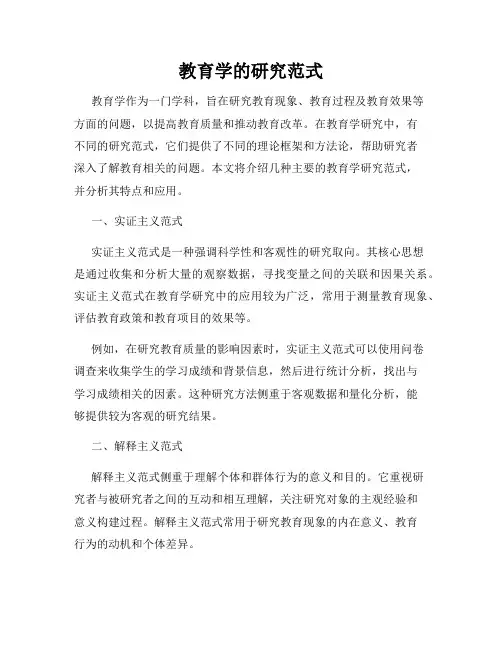 教育学的研究范式

教育学作为一门学科，旨在研究教育现象、教育过程及教育效果等方面的问题，以提高教育质量和推动教育改革。在教育学研究中，有不同的研究范式，它们提供了不同的理论框架和方法论，帮助研究者深入了解教育相关的问题。本文将介绍几种主要的教育学研究范式，并分析其特点和应用。

一、实证主义范式

实证主义范式是一种强调科学性和客观性的研究取向。其核心思想是通过收集和分析大量的观察数据，寻找变量之间的关联和因果关系。实证主义范式在教育学研究中的应用较为广泛，常用于测量教育现象、评估教育政策和教育项目的效果等。

例如，在研究教育质量的影响因素时，实证主义范式可以使用问卷调查来收集学生的学习成绩和背景信息，然后进行统计分析，找出与学习成绩相关的因素。这种研究方法侧重于客观数据和量化分析，能够提供较为客观的研究结果。

二、解释主义范式

解释主义范式侧重于理解个体和群体行为的意义和目的。它重视研究者与被研究者之间的互动和相互理解，关注研究对象的主观经验和意义构建过程。解释主义范式常用于研究教育现象的内在意义、教育行为的动机和个体差异。